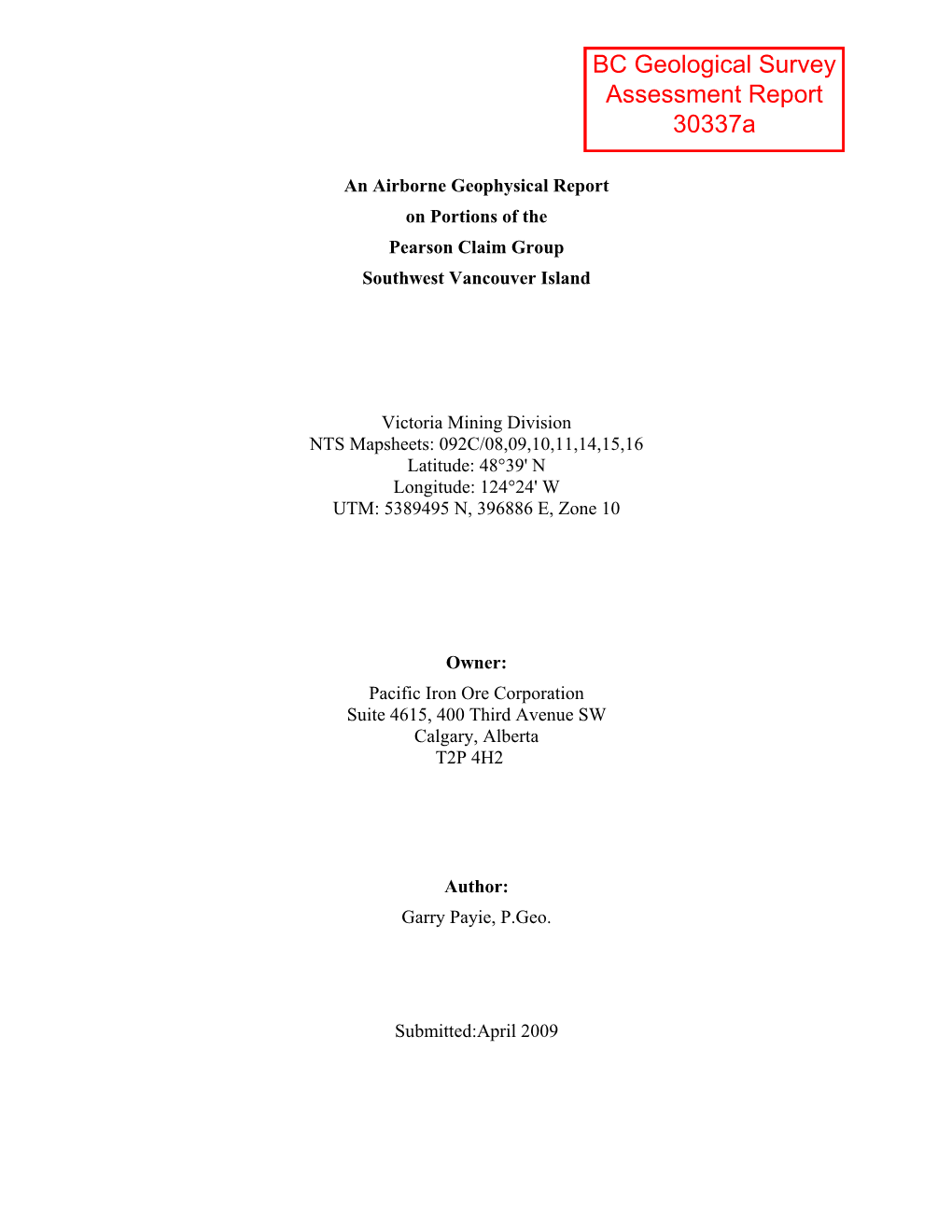 BC Geological Survey
Assessment Report
30337a

An Airborne Geophysical Report
on Portions of the
Pearson Claim Group
Southwest Vancouver Island

Victoria Mining Division
NTS Mapsheets: 092C/08,09,10,11,14,15,16
Latitude: 48°39' N
Longitude: 124°24' W
UTM: 5389495 N, 396886 E, Zone 10

Owner:

Pacific Iron Ore Corporation
Suite 4615, 400 Third Avenue SW
Calgary, Alberta
T2P 4H2

Author:

Garry Payie, P.Geo.

Submitted:April 2009